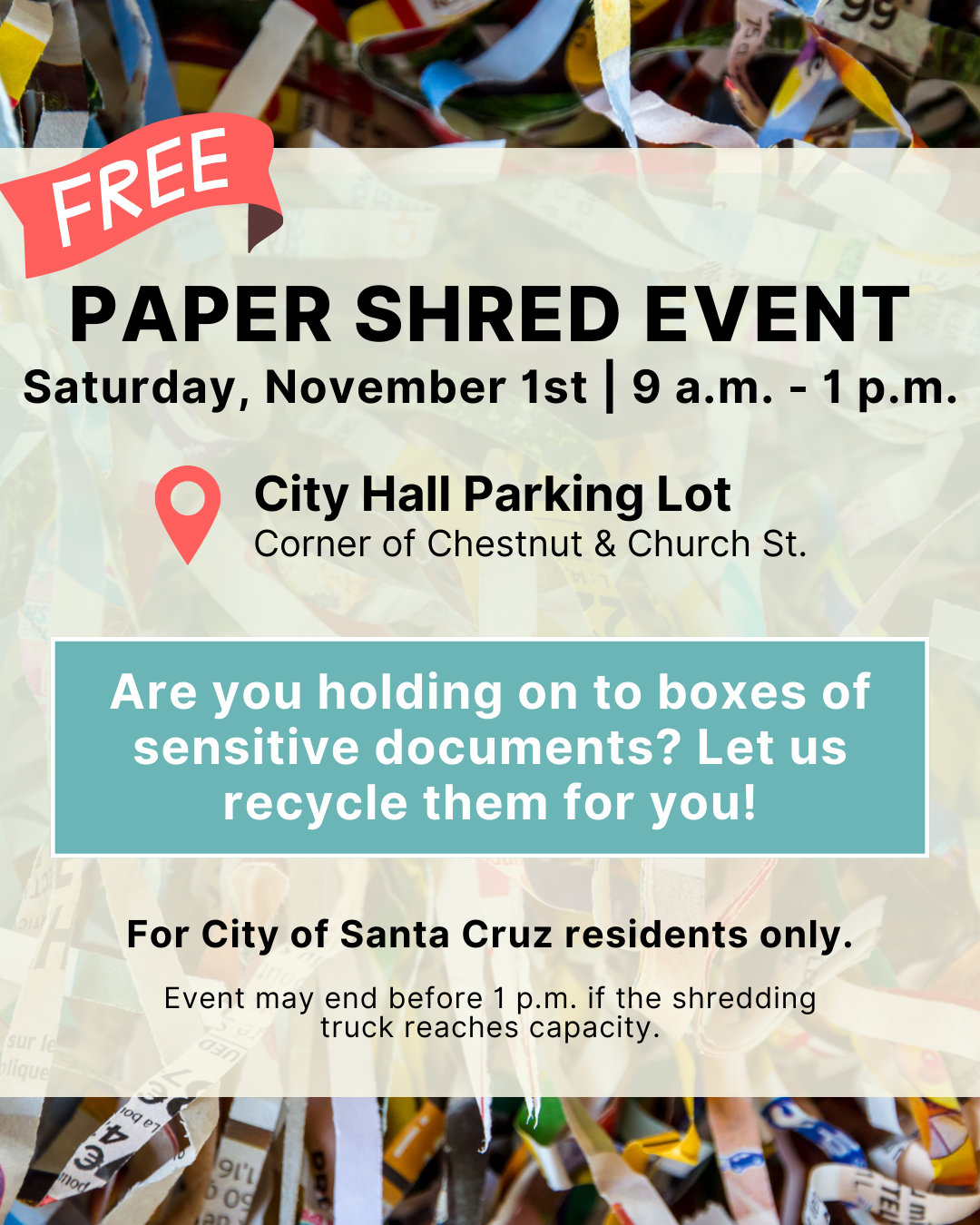 FREE

PAPER SHRED EVENT

Saturday, November 1st | 9 a.m. - 1 p.m.

City Hall Parking Lot
Corner of Chestnut & Church St.

Are you holding on to boxes of sensitive documents? Let us recycle them for you!

For City of Santa Cruz residents only.

Event may end before 1 p.m. if the shredding truck reaches capacity.